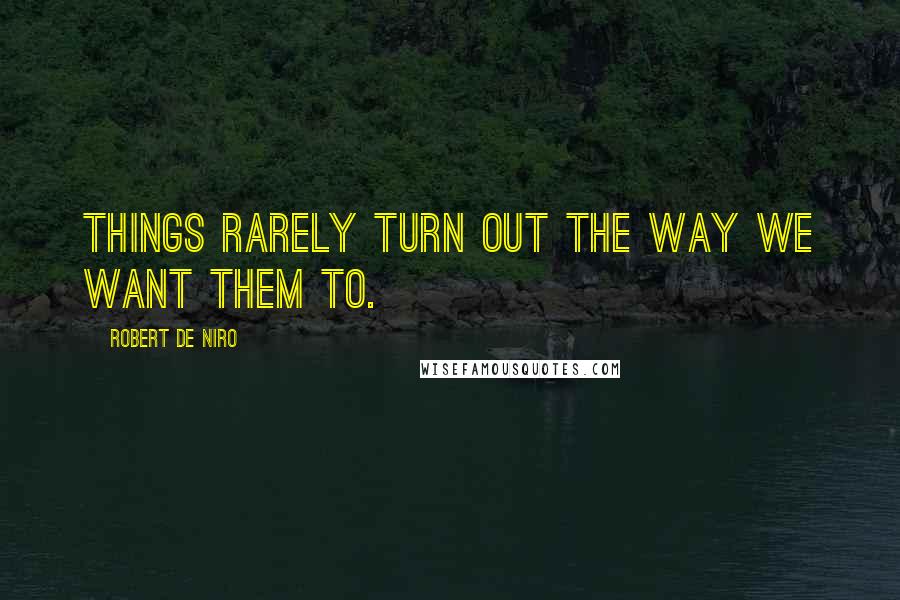 THINGS RARELY TURN OUT THE WAY WE WANT THEM TO.

ROBERT DE NIRO

WISEFAMOUSQUOTES.COM